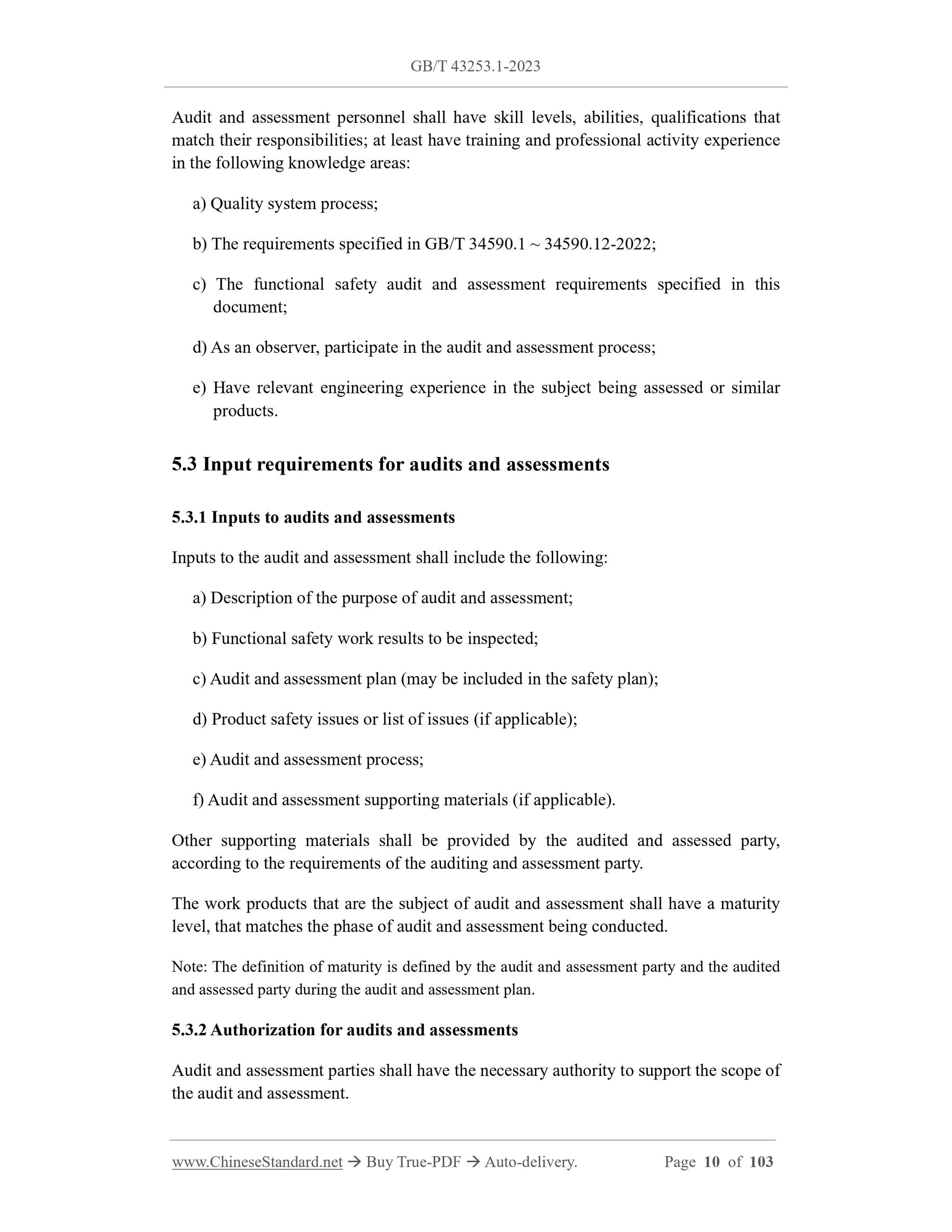 GB/T 43253.1-2023

Audit and assessment personnel shall have skill levels, abilities, qualifications that match their responsibilities; at least have training and professional activity experience in the following knowledge areas:

a) Quality system process;

b) The requirements specified in GB/T 34590.1 ~ 34590.12-2022;

c) The functional safety audit and assessment requirements specified in this document;

d) As an observer, participate in the audit and assessment process;

e) Have relevant engineering experience in the subject being assessed or similar products.

5.3 Input requirements for audits and assessments

5.3.1 Inputs to audits and assessments

Inputs to the audit and assessment shall include the following:

a) Description of the purpose of audit and assessment;

b) Functional safety work results to be inspected;

c) Audit and assessment plan (may be included in the safety plan);

d) Product safety issues or list of issues (if applicable);

e) Audit and assessment process;

f) Audit and assessment supporting materials (if applicable).

Other supporting materials shall be provided by the audited and assessed party, according to the requirements of the auditing and assessment party.

The work products that are the subject of audit and assessment shall have a maturity level, that matches the phase of audit and assessment being conducted.

Note: The definition of maturity is defined by the audit and assessment party and the audited and assessed party during the audit and assessment plan.

5.3.2 Authorization for audits and assessments

Audit and assessment parties shall have the necessary authority to support the scope of the audit and assessment.

www.ChineseStandard.net → Buy True-PDF → Auto-delivery. Page 10 of 103